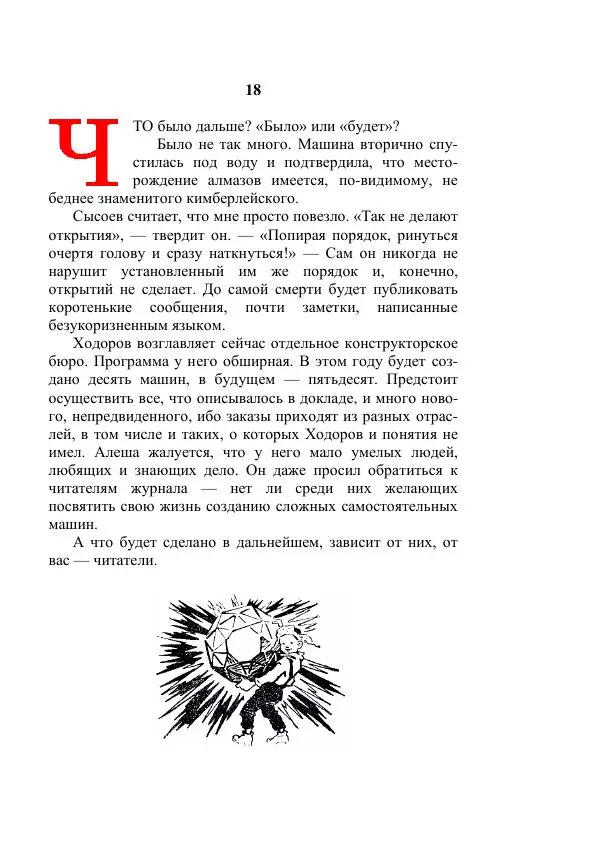 18

ЧТО было дальше? «Было» или «будет»?

Было не так много. Машина вторично спустилась под воду и подтвердила, что месторождение алмазов имеется, по-видимому, не беднее знаменитого кимберлейского.

Сысоев считает, что мне просто повезло. «Так не делают открытия», — твердит он. — «Попирая порядок, ринуться очертя голову и сразу наткнуться!» — Сам он никогда не нарушит установленный им же порядок и, конечно, открытий не сделает. До самой смерти будет публиковать коротенькие сообщения, почти заметки, написанные безукоризненным языком.

Ходоров возглавляет сейчас отдельное конструкторское бюро. Программа у него обширная. В этом году будет создано десять машин, в будущем — пятьдесят. Предстоит осуществить все, что описывалось в докладе, и много нового, непредвиденного, ибо заказы приходят из разных отраслей, в том числе и таких, о которых Ходоров и понятия не имел. Алеша жалуется, что у него мало умелых людей, любящих и знающих дело. Он даже просил обратиться к читателям журнала — нет ли среди них желающих посвятить свою жизнь созданию сложных самостоятельных машин.

А что будет сделано в дальнейшем, зависит от них, от вас — читатели.